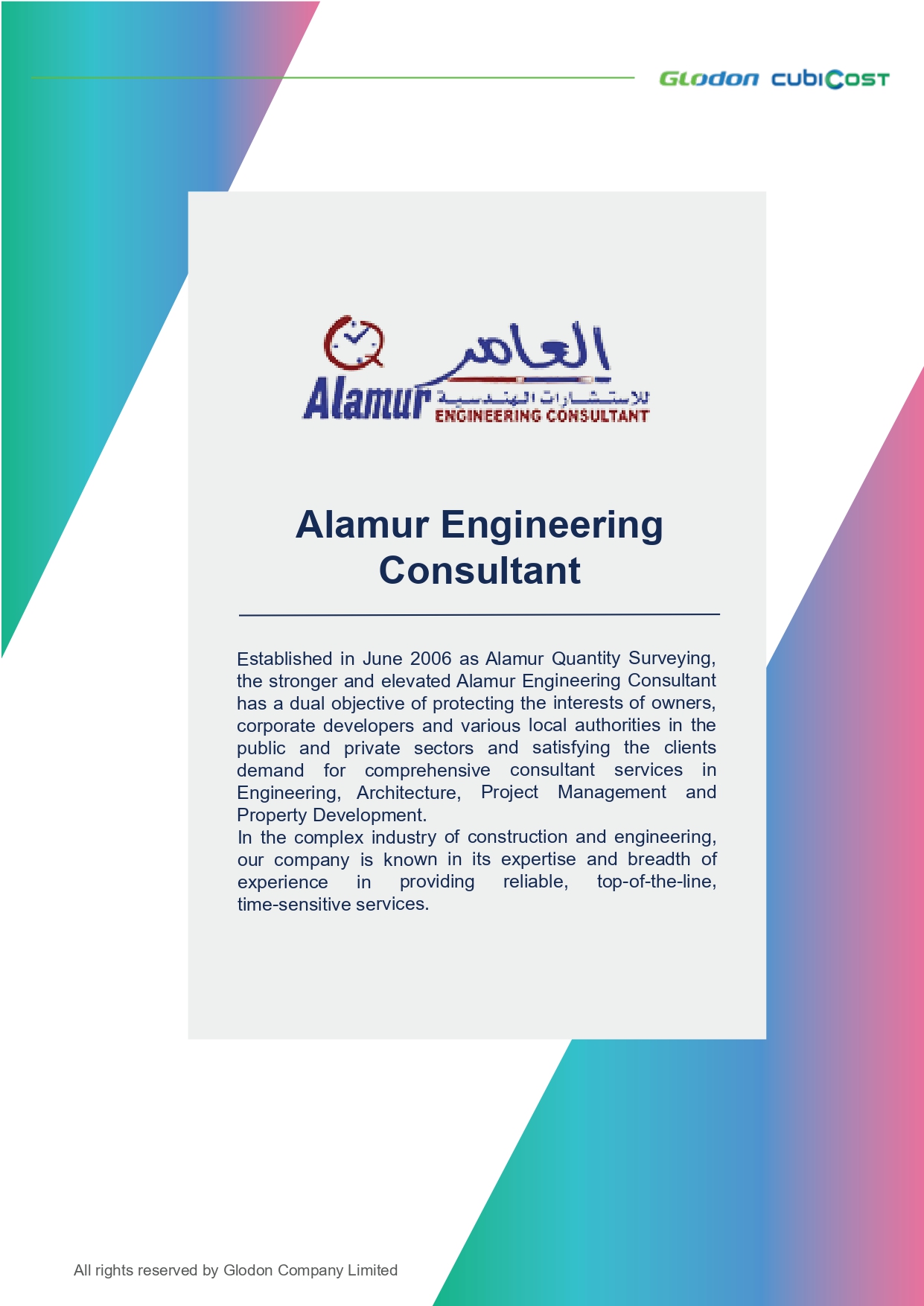 Glodon cubiCost

العامر
Alamur للاستشارات الهندسية
ENGINEERING CONSULTANT

Alamur Engineering Consultant

Established in June 2006 as Alamur Quantity Surveying, the stronger and elevated Alamur Engineering Consultant has a dual objective of protecting the interests of owners, corporate developers and various local authorities in the public and private sectors and satisfying the clients demand for comprehensive consultant services in Engineering, Architecture, Project Management and Property Development.
In the complex industry of construction and engineering, our company is known in its expertise and breadth of experience in providing reliable, top-of-the-line, time-sensitive services.

All rights reserved by Glodon Company Limited